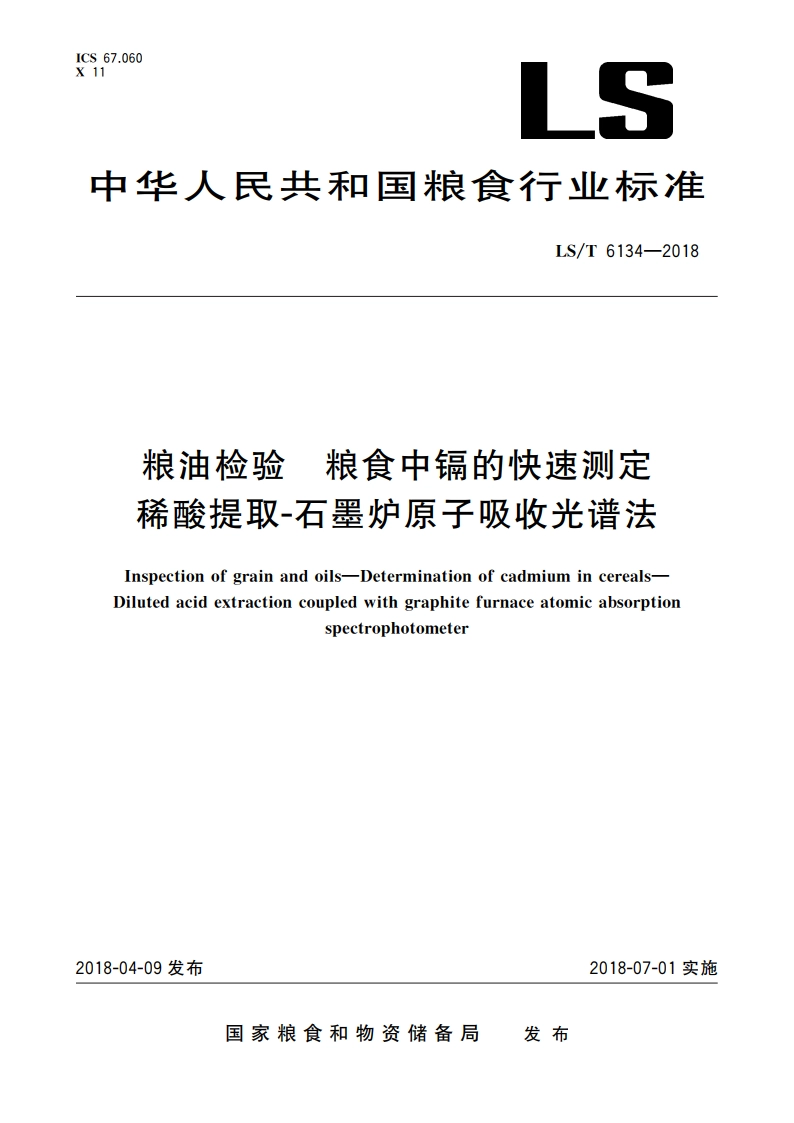 ICS 67.060
X 11

LS

中华人民共和国粮食行业标准

LS/T 6134—2018

粮油检验 粮食中镉的快速测定
稀酸提取-石墨炉原子吸收光谱法

Inspection of grain and oils—Determination of cadmium in cereals—Diluted acid extraction coupled with graphite furnace atomic absorption spectrophotometer

2018-04-09 发布

2018-07-01 实施

国家粮食和物资储备局 发布